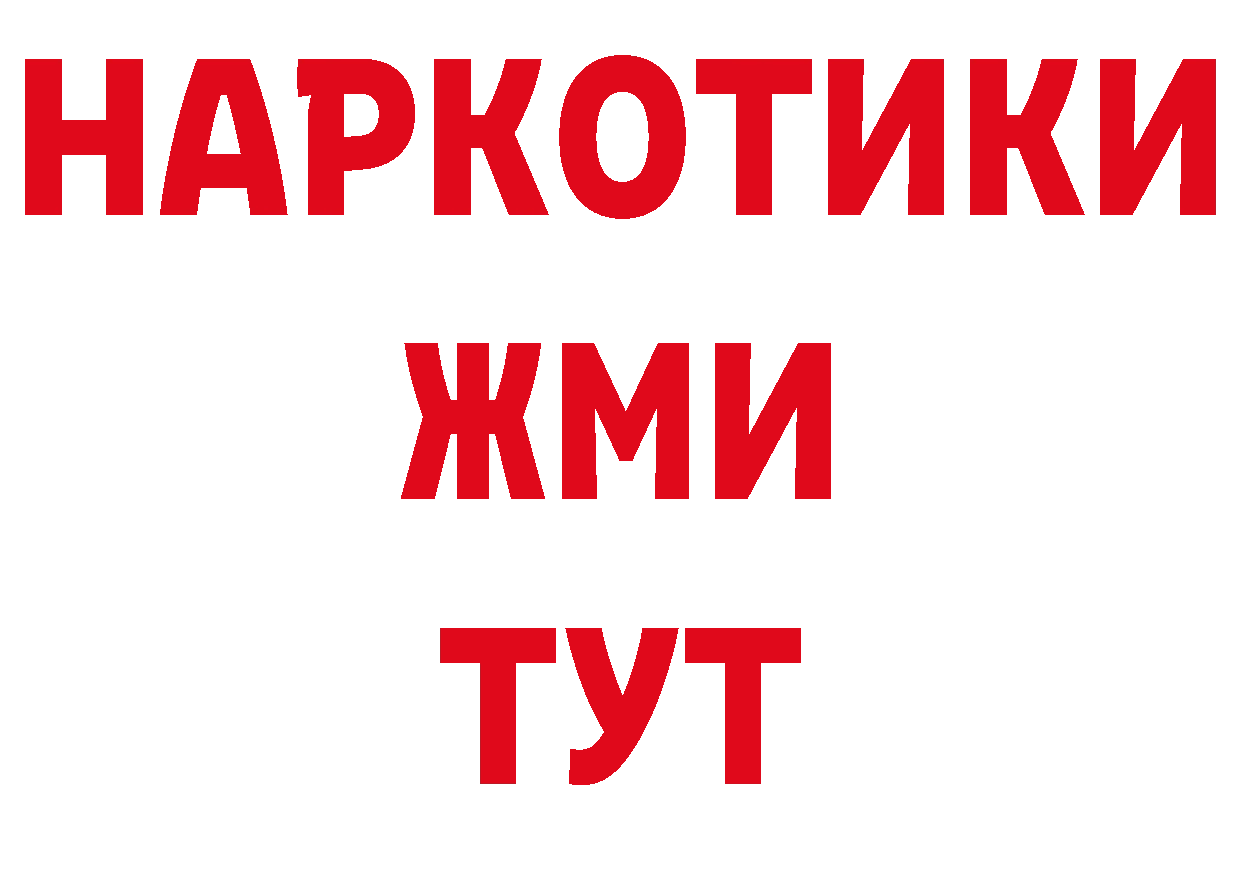 НАРКОТИКИ
ЖМИ
ТУТ